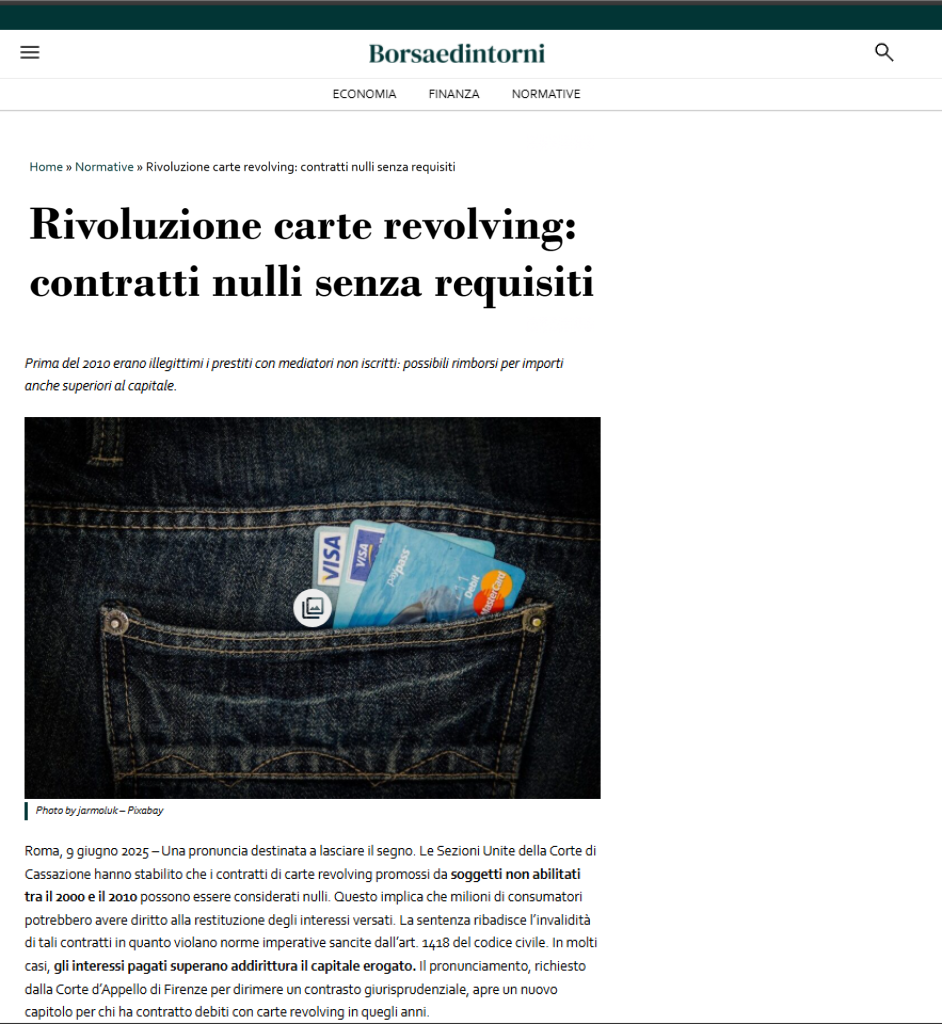 Borsaedintorni

ECONOMIA FINANZA NORMATIVE

Home » Normative » Rivoluzione carte revolving: contratti nulli senza requisiti

Rivoluzione carte revolving: contratti nulli senza requisiti

Prima del 2010 erano illegittimi i prestiti con mediatori non iscritti: possibili rimborsi per importi anche superiori al capitale.

VISA VISA paypass Debit MasterCard

Photo by jarmoluk – Pixabay

Roma, 9 giugno 2025 – Una pronuncia destinata a lasciare il segno. Le Sezioni Unite della Corte di Cassazione hanno stabilito che i contratti di carte revolving promossi da soggetti non abilitati tra il 2000 e il 2010 possono essere considerati nulli. Questo implica che milioni di consumatori potrebbero avere diritto alla restituzione degli interessi versati. La sentenza ribadisce l'invalidità di tali contratti in quanto violano norme imperative sancite dall'art. 1418 del codice civile. In molti casi, gli interessi pagati superano addirittura il capitale erogato. Il pronunciamento, richiesto dalla Corte d'Appello di Firenze per dirimere un contrasto giurisprudenziale, apre un nuovo capitolo per chi ha contratto debiti con carte revolving in quegli anni.